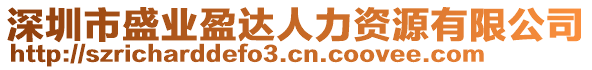 深圳市盛业盈达人力资源有限公司
http://szricharddefo3.cn.coovee.com